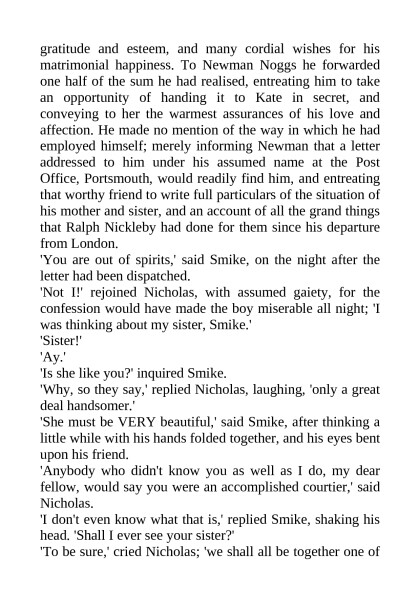 gratitude and esteem, and many cordial wishes for his matrimonial happiness. To Newman Noggs he forwarded one half of the sum he had realised, entreating him to take an opportunity of handing it to Kate in secret, and conveying to her the warmest assurances of his love and affection. He made no mention of the way in which he had employed himself; merely informing Newman that a letter addressed to him under his assumed name at the Post Office, Portsmouth, would readily find him, and entreating that worthy friend to write full particulars of the situation of his mother and sister, and an account of all the grand things that Ralph Nickleby had done for them since his departure from London.

'You are out of spirits,' said Smike, on the night after the letter had been dispatched.

'Not I!' rejoined Nicholas, with assumed gaiety, for the confession would have made the boy miserable all night; 'I was thinking about my sister, Smike.'

'Sister!'

'Ay.'

'Is she like you?' inquired Smike.

'Why, so they say,' replied Nicholas, laughing, 'only a great deal handsomer.'

'She must be VERY beautiful,' said Smike, after thinking a little while with his hands folded together, and his eyes bent upon his friend.

'Anybody who didn't know you as well as I do, my dear fellow, would say you were an accomplished courtier,' said Nicholas.

'I don't even know what that is,' replied Smike, shaking his head. 'Shall I ever see your sister?'

'To be sure,' cried Nicholas; 'we shall all be together one of